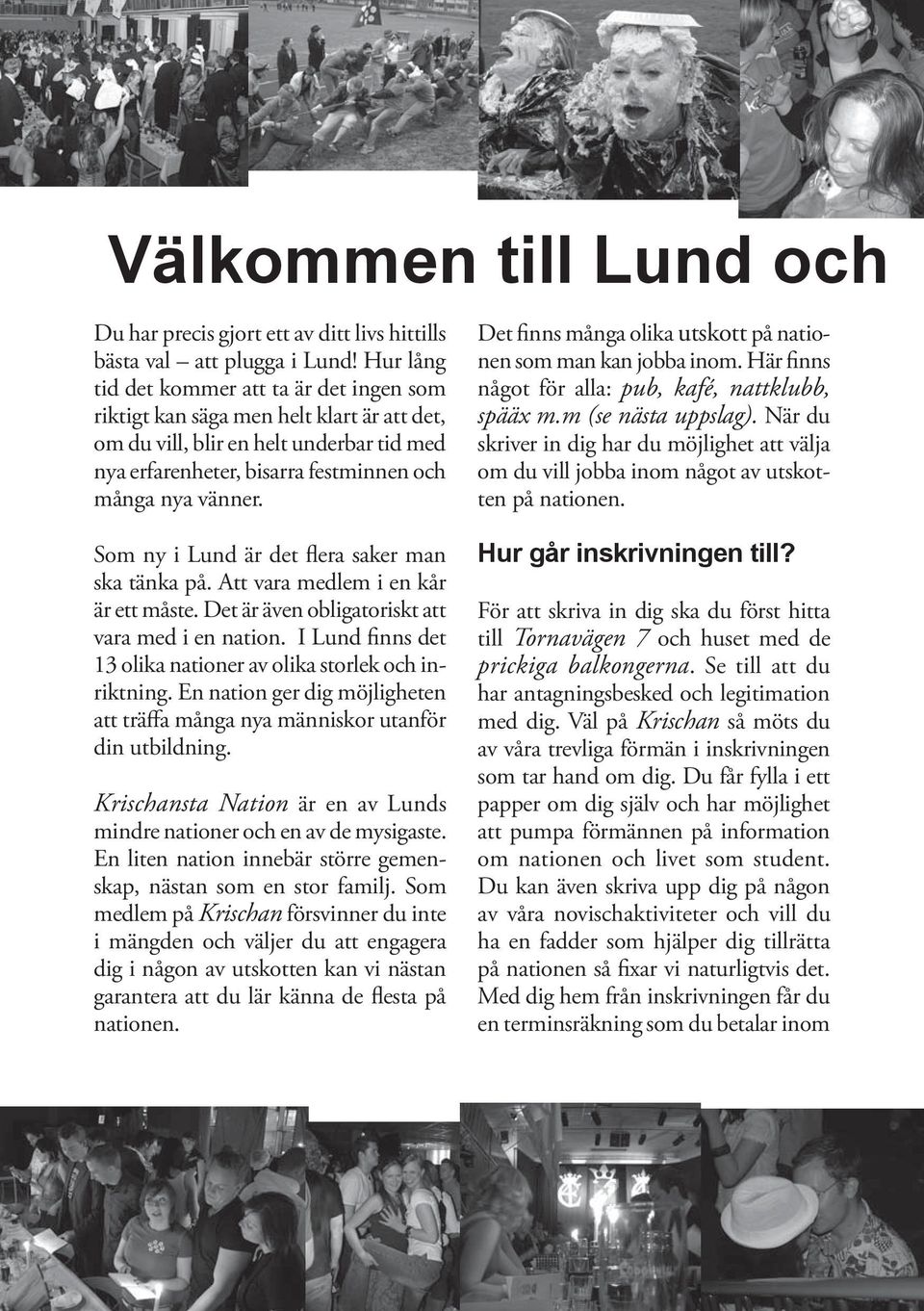 Välkommen till Lund och

Du har precis gjort ett av ditt livs hittills bästa val – att plugga i Lund! Hur lång tid det kommer att ta är det ingen som riktigt kan säga men helt klart är att det, om du vill, blir en helt underbar tid med nya erfarenheter, bisarra festminnen och många nya vänner.

Som ny i Lund är det flera saker man ska tänka på. Att vara medlem i en kår är ett måste. Det är även obligatoriskt att vara med i en nation. I Lund finns det 13 olika nationer av olika storlek och inriktning. En nation ger dig möjligheten att träffa många nya människor utanför din utbildning.

Krischansta Nation är en av Lunds mindre nationer och en av de mysigaste. En liten nation innebär större gemenskap, nästan som en stor familj. Som medlem på Krischan försvinner du inte i mängden och väljer du att engagera dig i någon av utskotten kan vi nästan garantera att du lär känna de flesta på nationen.

Det finns många olika utskott på nationen som man kan jobba inom. Här finns något för alla: pub, kafé, nattklubb, spääx m.m (se nästa uppslag). När du skriver in dig har du möjlighet att välja om du vill jobba inom något av utskotten på nationen.

Hur går inskrivningen till?

För att skriva in dig ska du först hitta till Tornavägen 7 och huset med de prickiga balkongerna. Se till att du har antagningsbesked och legitimation med dig. Väl på Krischan så möts du av våra trevliga förmän i inskrivningen som tar hand om dig. Du får fylla i ett papper om dig själv och har möjlighet att pumpa förmännen på information om nationen och livet som student. Du kan även skriva upp dig på någon av våra novischaktiviteter och vill du ha en fadder som hjälper dig tillrätta på nationen så fixar vi naturligtvis det. Med dig hem från inskrivningen får du en terminsräkning som du betalar inom